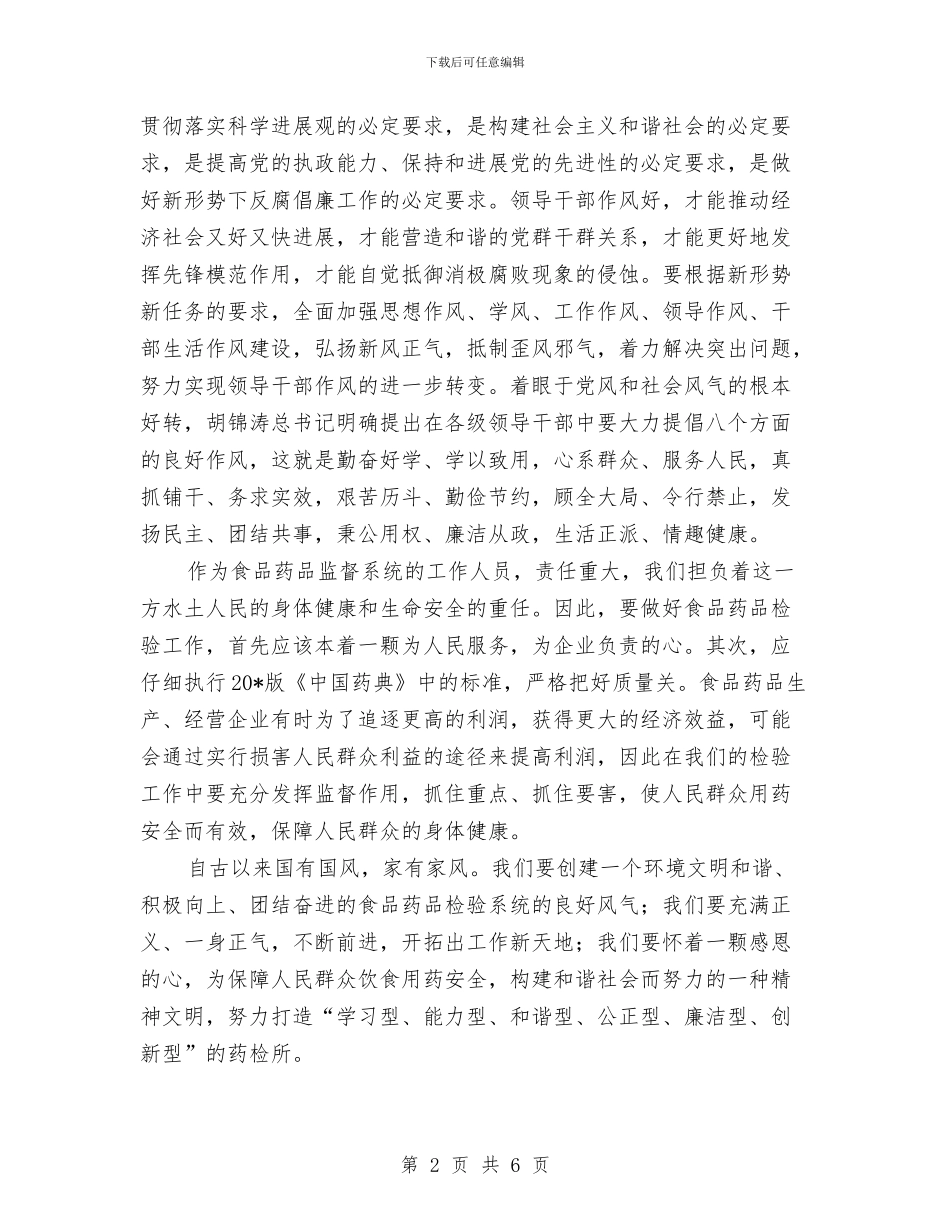 下载后可任意编辑

贯彻落实科学进展观的必定要求，是构建社会主义和谐社会的必定要求，是提高党的执政能力、保持和进展党的先进性的必定要求，是做好新形势下反腐倡廉工作的必定要求。领导干部作风好，才能推动经济社会又好又快进展，才能营造和谐的党群干群关系，才能更好地发挥先锋模范作用，才能自觉抵御消极腐败现象的侵蚀。要根据新形势新任务的要求，全面加强思想作风、学风、工作作风、领导作风、干部生活作风建设，弘扬新风正气，抵制歪风邪气，着力解决突出问题，努力实现领导干部作风的进一步转变。着眼于党风和社会风气的根本好转，胡锦涛总书记明确提出在各级领导干部中要大力提倡八个方面的良好作风，这就是勤奋好学、学以致用，心系群众、服务人民，真抓铺干、务求实效，艰苦历斗、勤俭节约，顾全大局、令行禁止，发扬民主、团结共事，秉公用权、廉洁从政，生活正派、情趣健康。

作为食品药品监督系统的工作人员，责任重大，我们担负着这一方水土人民的身体健康和生命安全的重任。因此，要做好食品药品检验工作，首先应该本着一颗为人民服务，为企业负责的心。其次，应仔细执行20*版《中国药典》中的标准，严格把好质量关。食品药品生产、经营企业有时为了追逐更高的利润，获得更大的经济效益，可能会通过实行损害人民群众利益的途径来提高利润，因此在我们的检验工作中要充分发挥监督作用，抓住重点、抓住要害，使人民群众用药安全而有效，保障人民群众的身体健康。

自古以来国有国风，家有家风。我们要创建一个环境文明和谐、积极向上、团结奋进的食品药品检验系统的良好风气；我们要充满正义、一身正气，不断前进，开拓出工作新天地；我们要怀着一颗感恩的心，为保障人民群众饮食用药安全，构建和谐社会而努力的一种精神文明，努力打造“学习型、能力型、和谐型、公正型、廉洁型、创新型”的药检所。

第 2 页 共 6 页